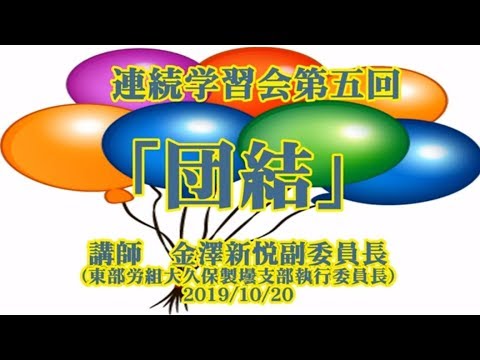 連続学習会第五回

「団結」

講師　金澤新悦副委員長
（東部労組大久保製壜支部執行委員長）
2019/10/20